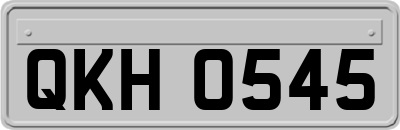 QKH 0545